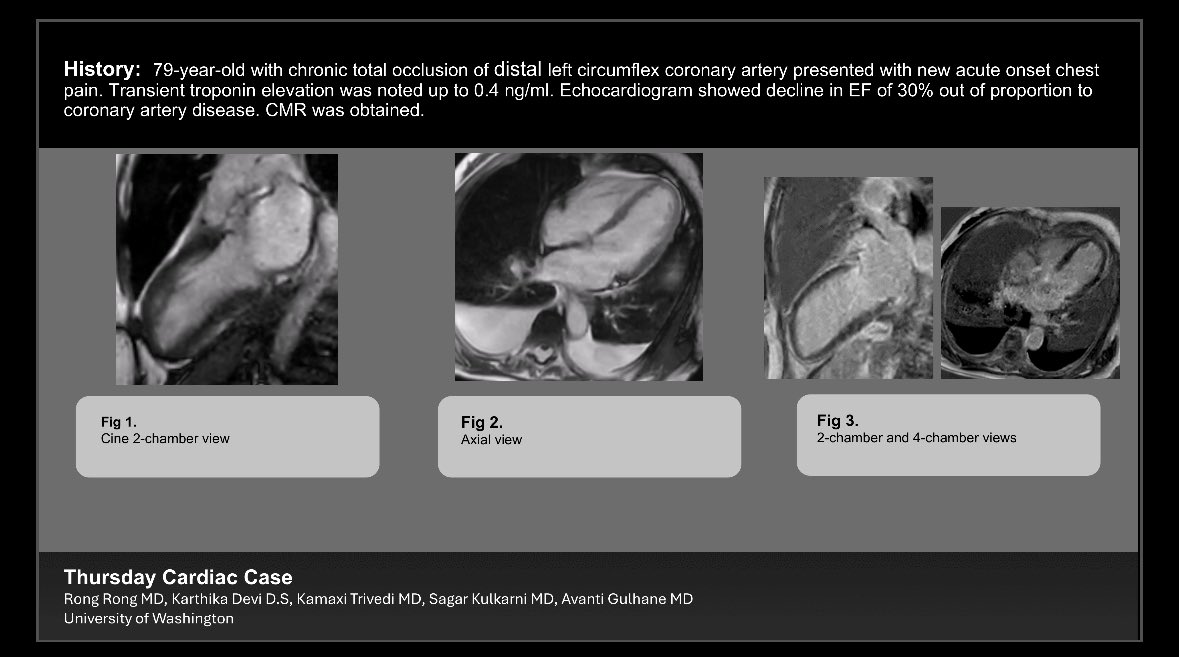 History: 79-year-old with chronic total occlusion of distal left circumflex coronary artery presented with new acute onset chest pain. Transient troponin elevation was noted up to 0.4 ng/ml. Echocardiogram showed decline in EF of 30% out of proportion to coronary artery disease. CMR was obtained.

Fig 1.
Cine 2-chamber view

Fig 2.
Axial view

Fig 3.
2-chamber and 4-chamber views

Thursday Cardiac Case
Rong Rong MD, Karthika Devi D.S, Kamaxi Trivedi MD, Sagar Kulkarni MD, Avanti Gulhane MD
University of Washington